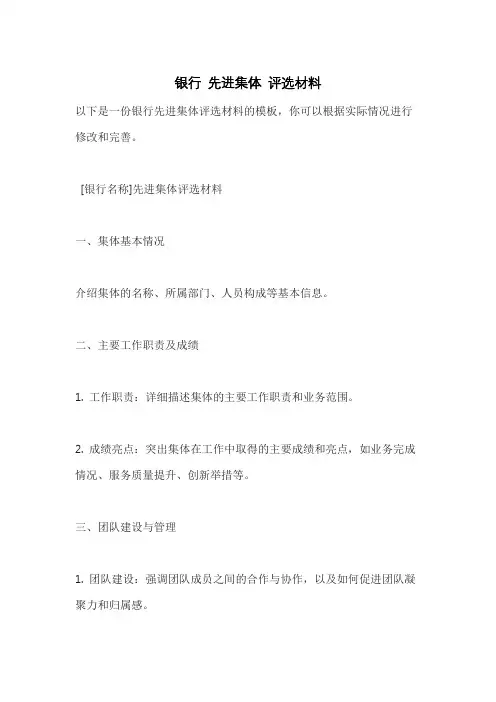 银行 先进集体 评选材料

以下是一份银行先进集体评选材料的模板，你可以根据实际情况进行修改和完善。

[银行名称]先进集体评选材料

一、集体基本情况

介绍集体的名称、所属部门、人员构成等基本信息。

二、主要工作职责及成绩

1. 工作职责：详细描述集体的主要工作职责和业务范围。

2. 成绩亮点：突出集体在工作中取得的主要成绩和亮点，如业务完成情况、服务质量提升、创新举措等。

三、团队建设与管理

1. 团队建设：强调团队成员之间的合作与协作，以及如何促进团队凝聚力和归属感。